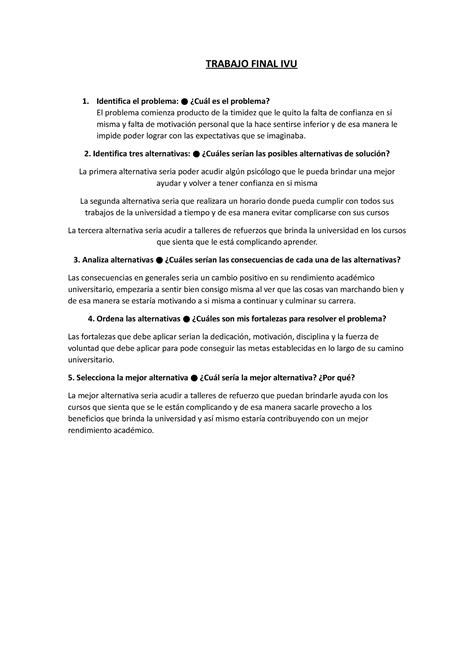 TRABAJO FINAL IVU

1. Identifica el problema: ● ¿Cuál es el problema?
El problema comienza producto de la timidez que le quito la falta de confianza en si misma y falta de motivación personal que la hace sentirse inferior y de esa manera le impide poder lograr con las expectativas que se imaginaba.

2. Identifica tres alternativas: ● ¿Cuáles serían las posibles alternativas de solución?

La primera alternativa seria poder acudir algún psicólogo que le pueda brindar una mejor ayudar y volver a tener confianza en si misma

La segunda alternativa seria que realizara un horario donde pueda cumplir con todos sus trabajos de la universidad a tiempo y de esa manera evitar complicarse con sus cursos

La tercera alternativa seria acudir a talleres de refuerzos que brinda la universidad en los cursos que sienta que le está complicando aprender.

3. Analiza alternativas ● ¿Cuáles serían las consecuencias de cada una de las alternativas?

Las consecuencias en generales seria un cambio positivo en su rendimiento académico universitario, empezaría a sentir bien consigo misma al ver que las cosas van marchando bien y de esa manera se estaría motivando a si misma a continuar y culminar su carrera.

4. Ordena las alternativas ● ¿Cuáles son mis fortalezas para resolver el problema?

Las fortalezas que debe aplicar serian la dedicación, motivación, disciplina y la fuerza de voluntad que debe aplicar para pode conseguir las metas establecidas en lo largo de su camino universitario.

5. Selecciona la mejor alternativa ● ¿Cuál sería la mejor alternativa? ¿Por qué?

La mejor alternativa seria acudir a talleres de refuerzo que puedan brindarle ayuda con los cursos que sienta que se le están complicando y de esa manera sacarle provecho a los beneficios que brinda la universidad y así mismo estaría contribuyendo con un mejor rendimiento académico.